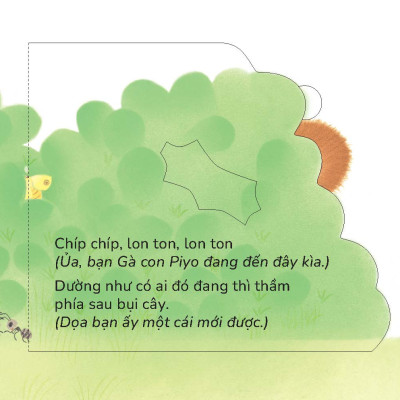 Chíp chíp, lon ton, lon ton
(Ủa, bạn Gà con Piyo đang đến đây kìa.)

Dường như có ai đó đang thì thầm
phía sau bụi cây.
(Dọa bạn ấy một cái mới được.)